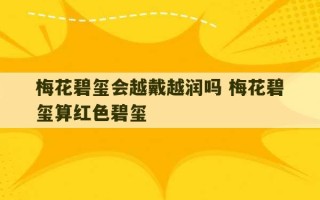 梅花碧玺会越戴越润吗 梅花碧玺算红色碧玺